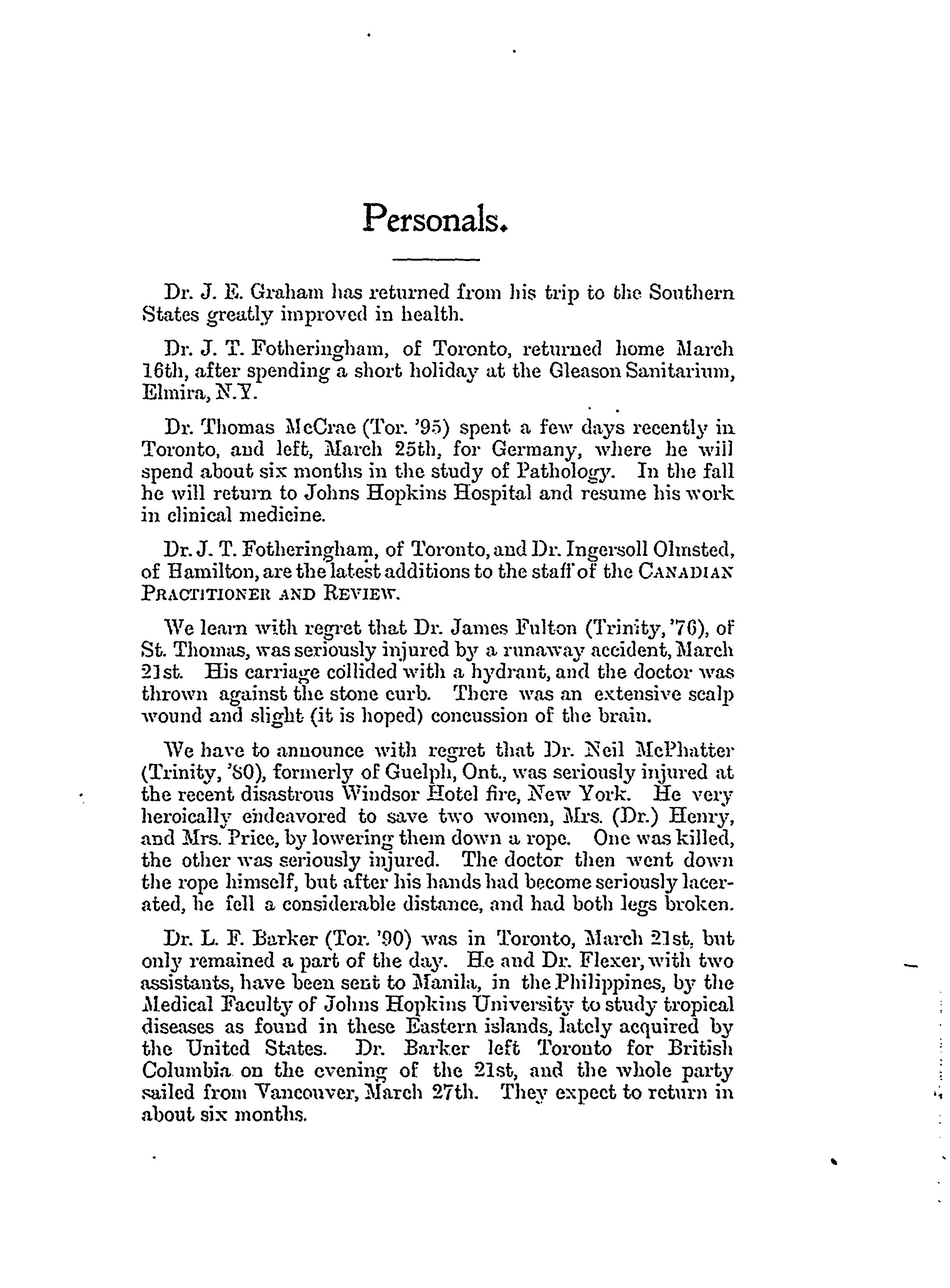 Personals.

Dr. J. E. Graham has returned from his trip to the Southern States greatly improved in health.

Dr. J. T. Fotheringham, of Toronto, returned home March 16th, after spending a short holiday at the Gleason Sanitarium, Elmira, N.Y.

Dr. Thomas McCrae (Tor. '95) spent a few days recently in Toronto, and left, March 25th, for Germany, where he will spend about six months in the study of Pathology. In the fall he will return to Johns Hopkins Hospital and resume his work in clinical medicine.

Dr. J. T. Fotheringham, of Toronto, and Dr. Ingersoll Olmsted, of Hamilton, are the latest additions to the staff of the CANADIAN PRACTITIONER AND REVIEW.

We learn with regret that Dr. James Fulton (Trinity, '76), of St. Thomas, was seriously injured by a runaway accident, March 21st. His carriage collided with a hydrant, and the doctor was thrown against the stone curb. There was an extensive scalp wound and slight (it is hoped) concussion of the brain.

We have to announce with regret that Dr. Neil McPhatter (Trinity, '80), formerly of Guelph, Ont., was seriously injured at the recent disastrous Windsor Hotel fire, New York. He very heroically endeavored to save two women, Mrs. (Dr.) Henry, and Mrs. Price, by lowering them down a rope. One was killed, the other was seriously injured. The doctor then went down the rope himself, but after his hands had become seriously lacerated, he fell a considerable distance, and had both legs broken.

Dr. L. F. Barker (Tor. '90) was in Toronto, March 21st, but only remained a part of the day. He and Dr. Flexer, with two assistants, have been sent to Manila, in the Philippines, by the Medical Faculty of Johns Hopkins University to study tropical diseases as found in these Eastern islands, lately acquired by the United States. Dr. Barker left Toronto for British Columbia on the evening of the 21st, and the whole party sailed from Vancouver, March 27th. They expect to return in about six months.